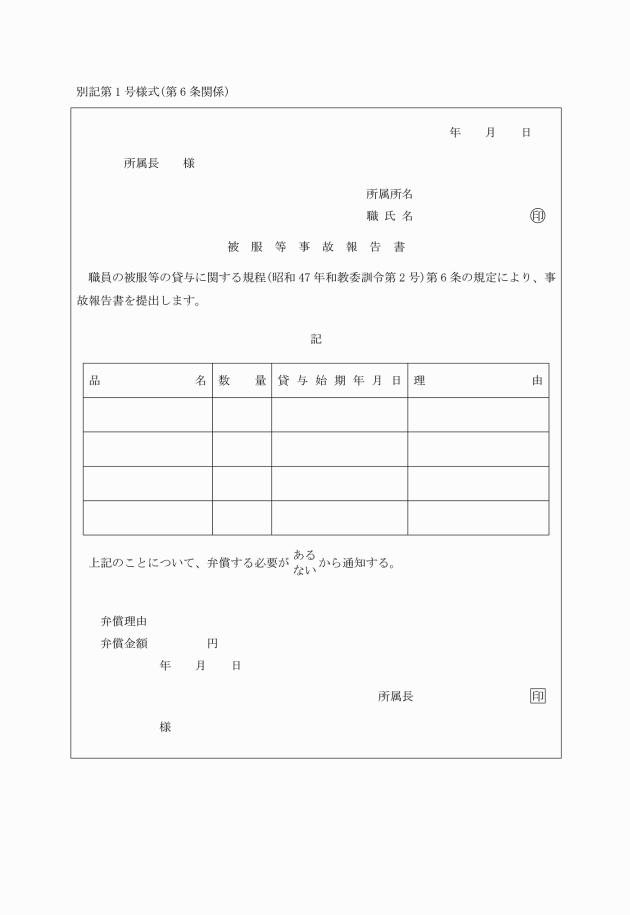 別記第１号様式（第６条関係）

年　月　日

所属長　様

所属所名
職氏名　印

被服等事故報告書

職員の被服等の貸与に関する規程（昭和47年和教委訓令第２号）第６条の規定により、事故報告書を提出します。

記

| 品名 | 数量 | 貸与始期年月日 | 理由 |
|---|---|---|---|
| | | | |
| | | | |
| | | | |
| | | | |

上記のことについて、弁償する必要が ある ない から通知する。

弁償理由
弁償金額　円
年　月　日

所属長　印

様